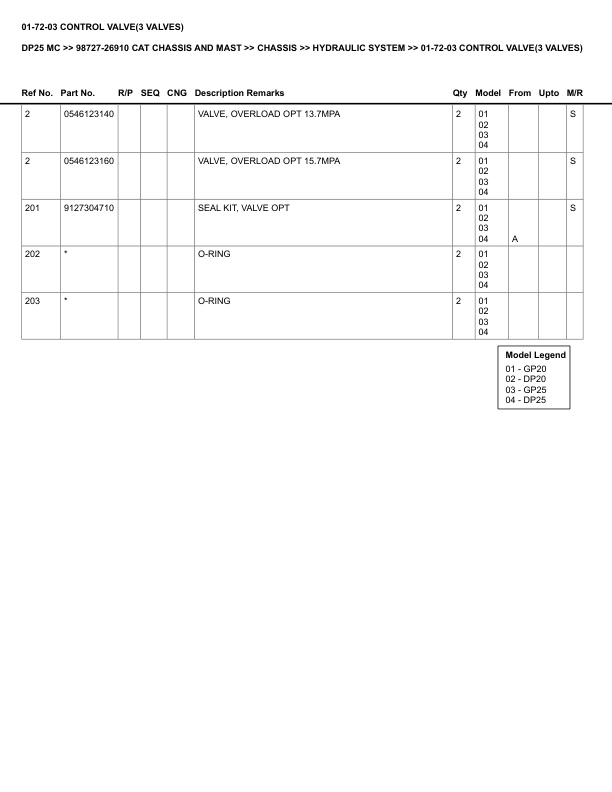 01-72-03 CONTROL VALVE(3 VALVES)

DP25 MC >> 98727-26910 CAT CHASSIS AND MAST >> CHASSIS >> HYDRAULIC SYSTEM >> 01-72-03 CONTROL VALVE(3 VALVES)

| Ref No. | Part No. | R/P | SEQ | CNG | Description Remarks | Qty | Model | From | Upto | M/R |
|---|---|---|---|---|---|---|---|---|---|---|
| 2 | 0546123140 | | | | VALVE, OVERLOAD OPT 13.7MPA | 2 | 01 02 03 04 | | | S |
| 2 | 0546123160 | | | | VALVE, OVERLOAD OPT 15.7MPA | 2 | 01 02 03 04 | | | S |
| 201 | 9127304710 | | | | SEAL KIT, VALVE OPT | 2 | 01 02 03 04 | A | | S |
| 202 | * | | | | O-RING | 2 | 01 02 03 04 | | | |
| 203 | * | | | | O-RING | 2 | 01 02 03 04 | | | |

Model Legend
01 - GP20
02 - DP20
03 - GP25
04 - DP25